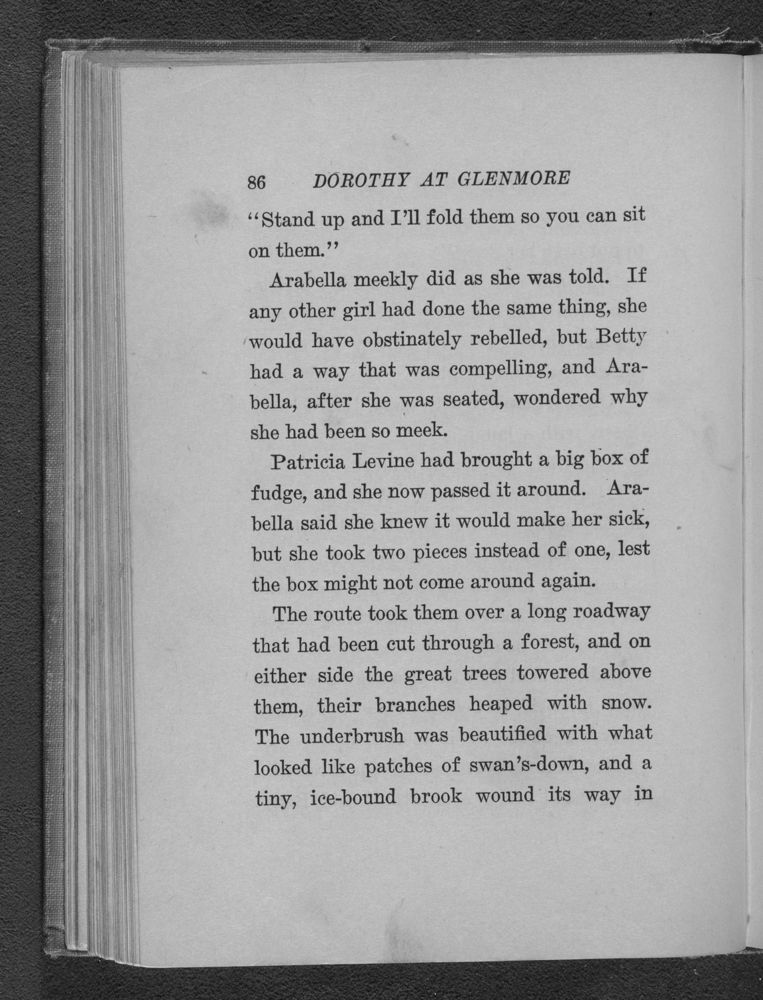 86 DOROTHY AT GLENMORE

"Stand up and I'll fold them so you can sit on them."

Arabella meekly did as she was told. If any other girl had done the same thing, she would have obstinately rebelled, but Betty had a way that was compelling, and Arabella, after she was seated, wondered why she had been so meek.

Patricia Levine had brought a big box of fudge, and she now passed it around. Arabella said she knew it would make her sick, but she took two pieces instead of one, lest the box might not come around again.

The route took them over a long roadway that had been cut through a forest, and on either side the great trees towered above them, their branches heaped with snow. The underbrush was beautified with what looked like patches of swan's-down, and a tiny, ice-bound brook wound its way in